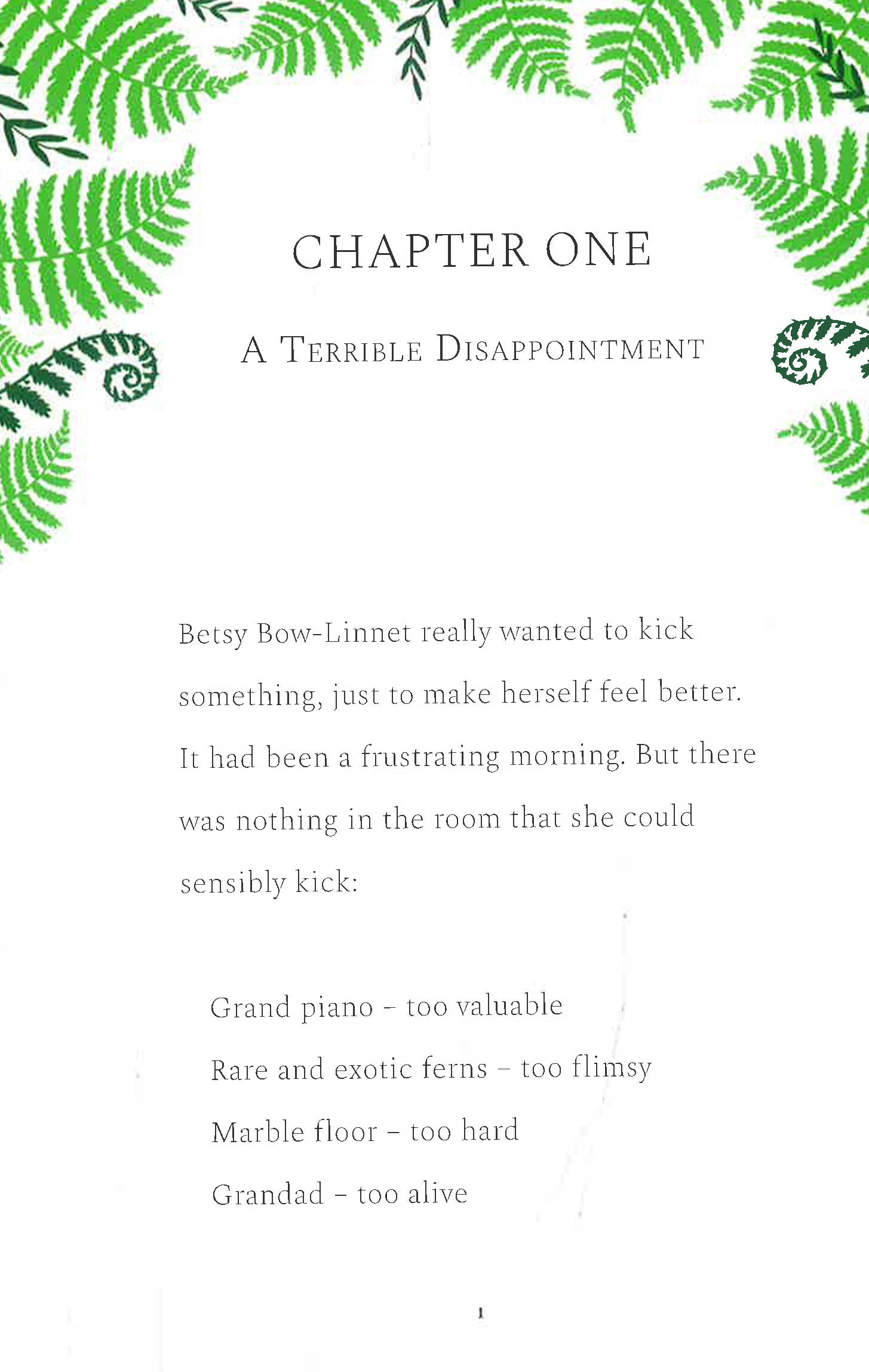 CHAPTER ONE

A TERRIBLE DISAPPOINTMENT

Betsy Bow-Linnet really wanted to kick something, just to make herself feel better. It had been a frustrating morning. But there was nothing in the room that she could sensibly kick:

Grand piano – too valuable

Rare and exotic ferns – too flimsy

Marble floor – too hard

Grandad – too alive

1